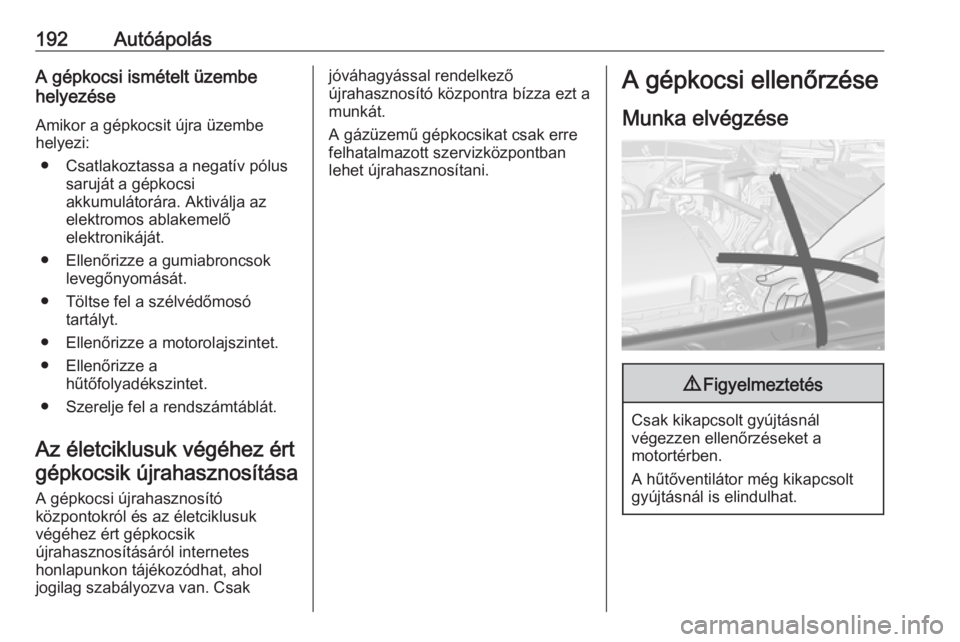 192 Autóápolás

A gépkocsi ismételt üzembe helyezése

Amikor a gépkocsit újra üzembe helyezi:

● Csatlakoztassa a negatív pólus saruját a gépkocsi akkumulátorára. Aktiválja az elektromos ablakemelő elektronikáját.

● Ellenőrizze a gumiabroncsok levegőnyomását.

● Töltse fel a szélvédőmosó tartályt.

● Ellenőrizze a motorolajszintet.

● Ellenőrizze a hűtőfolyadékszintet.

● Szerelje fel a rendszámtáblát.

Az életciklusuk végéhez ért gépkocsik újrahasznosítása

A gépkocsi újrahasznosító központokról és az életciklusuk végéhez ért gépkocsik újrahasznosításáról internetes honlapunkon tájékozódhat, ahol jogilag szabályozva van. Csak jóváhagyással rendelkező újrahasznosító központra bízza ezt a munkát.

A gázüzemű gépkocsikat csak erre felhatalmazott szervizközpontban lehet újrahasznosítani.

A gépkocsi ellenőrzése

Munka elvégzése

⚠ Figyelmeztetés

Csak kikapcsolt gyújtásnál végezzen ellenőrzéseket a motortérben.

A hűtőventilátor még kikapcsolt gyújtásnál is elindulhat.

carmanualsonline.info